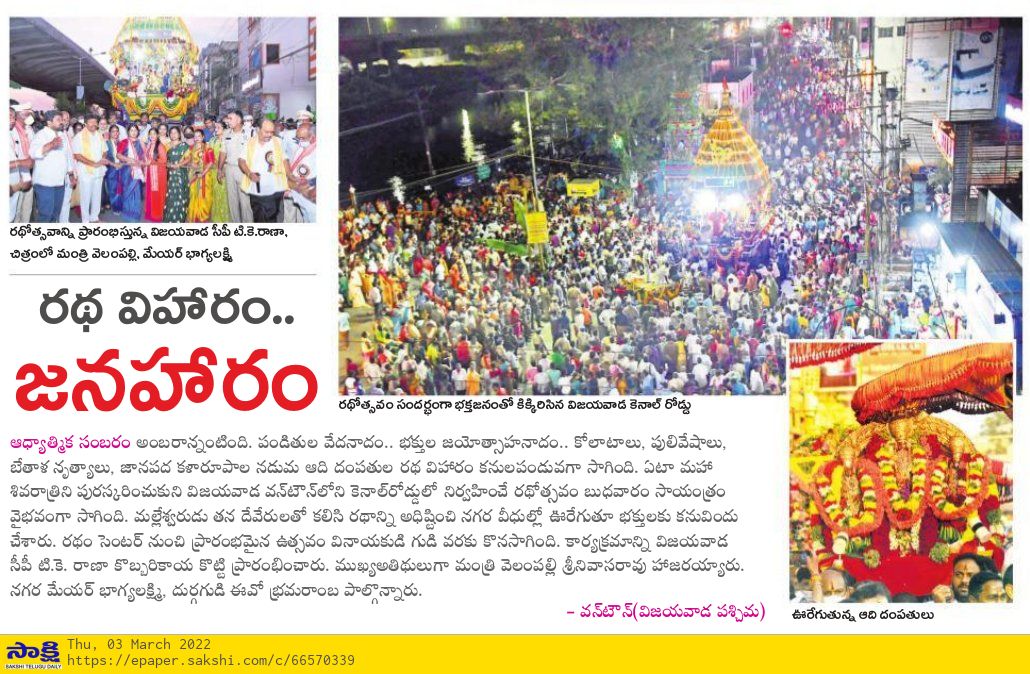 రథోత్సవాన్ని ప్రారంభిస్తున్న విజయవాడ సీపీ టి.కె.రాణా, చిత్రంలో మంత్రి వెలంపల్లి, మేయర్ భాగ్యలక్ష్మి

రథ విహారం..
జనహారం

రథోత్సవం సందర్భంగా భక్తజనంతో కిక్కిరిసిన విజయవాడ కెనాల్ రోడ్డు

ఆధ్యాత్మిక సంబరం అంబరాన్నంటింది. పండితుల వేదనాదం.. భక్తుల జయోత్సాహనాదం.. కోలాటాలు, పులివేషాలు, బేతాళ నృత్యాలు, జానపద కళారూపాల నడుమ ఆది దంపతుల రథ విహారం కనులపండువగా సాగింది. ఏటా మహా శివరాత్రిని పురస్కరించుకుని విజయవాడ వన్‌టౌన్‌లోని కెనాల్‌రోడ్డులో నిర్వహించే రథోత్సవం బుధవారం సాయంత్రం వైభవంగా సాగింది. మల్లేశ్వరుడు తన దేవేరులతో కలిసి రథాన్ని అధిష్టించి నగర వీధుల్లో ఊరేగుతూ భక్తులకు కనువిందు చేశారు. రథం సెంటర్ నుంచి ప్రారంభమైన ఉత్సవం వినాయకుడి గుడి వరకు కొనసాగింది. కార్యక్రమాన్ని విజయవాడ సీపీ టి.కె. రాణా కొబ్బరికాయ కొట్టి ప్రారంభించారు. ముఖ్యఅతిథులుగా మంత్రి వెలంపల్లి శ్రీనివాసరావు హాజరయ్యారు. నగర మేయర్ భాగ్యలక్ష్మి, దుర్గగుడి ఈవో భ్రమరాంబ పాల్గొన్నారు.

– వన్‌టౌన్(విజయవాడ పశ్చిమ)

ఊరేగుతున్న ఆది దంపతులు

సాక్షి SAKSHI TELUGU DAILY
Thu, 03 March 2022
https://epaper.sakshi.com/c/66570339